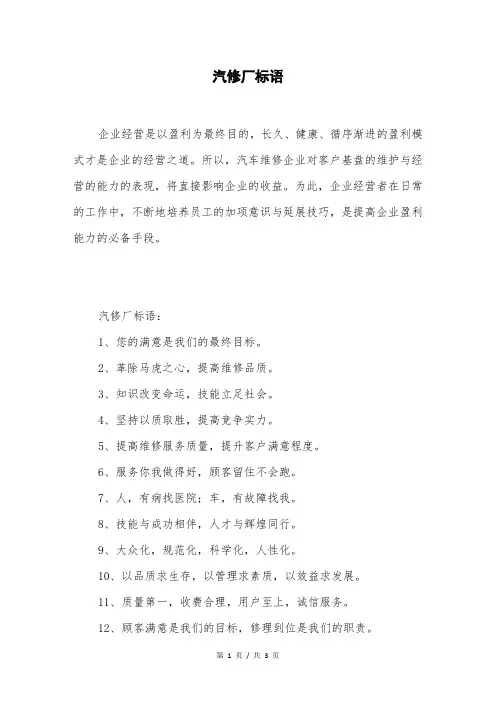 汽修厂标语

企业经营是以盈利为最终目的，长久、健康、循序渐进的盈利模式才是企业的经营之道。所以，汽车维修企业对客户基盘的维护与经营的能力的表现，将直接影响企业的收益。为此，企业经营者在日常的工作中，不断地培养员工的加项意识与延展技巧，是提高企业盈利能力的必备手段。

汽修厂标语：

1、您的满意是我们的最终目标。

2、革除马虎之心，提高维修品质。

3、知识改变命运，技能立足社会。

4、坚持以质取胜，提高竞争实力。

5、提高维修服务质量，提升客户满意程度。

6、服务你我做得好，顾客留住不会跑。

7、人，有病找医院；车，有故障找我。

8、技能与成功相伴，人才与辉煌同行。

9、大众化，规范化，科学化，人性化。

10、以品质求生存，以管理求素质，以效益求发展。

11、质量第一，收费合理，用户至上，诚信服务。

12、顾客满意是我们的目标，修理到位是我们的职责。

第 1 页 / 共 3 页